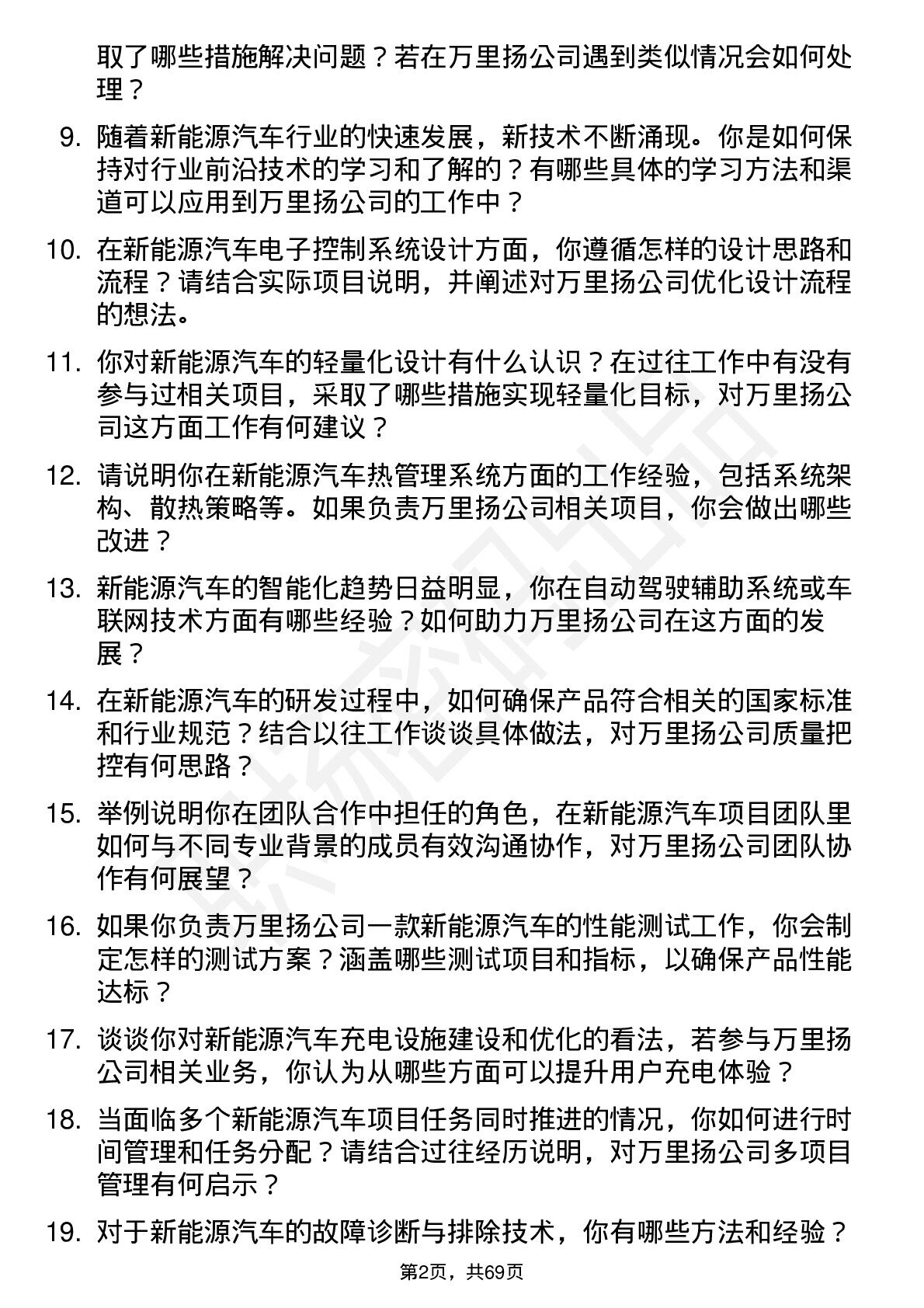 取了哪些措施解决问题？若在万里扬公司遇到类似情况会如何处理？

9. 随着新能源汽车行业的快速发展，新技术不断涌现。你是如何保持对行业前沿技术的学习和了解的？有哪些具体的学习方法和渠道可以应用到万里扬公司的工作中？

10. 在新能源汽车电子控制系统设计方面，你遵循怎样的设计思路和流程？请结合实际项目说明，并阐述对万里扬公司优化设计流程的想法。

11. 你对新能源汽车的轻量化设计有什么认识？在过往工作中有没有参与过相关项目，采取了哪些措施实现轻量化目标，对万里扬公司这方面工作有何建议？

12. 请说明你在新能源汽车热管理系统方面的工作经验，包括系统架构、散热策略等。如果负责万里扬公司相关项目，你会做出哪些改进？

13. 新能源汽车的智能化趋势日益明显，你在自动驾驶辅助系统或车联网技术方面有哪些经验？如何助力万里扬公司在这方面的发展？

14. 在新能源汽车的研发过程中，如何确保产品符合相关的国家标准和行业规范？结合以往工作谈谈具体做法，对万里扬公司质量把控有何思路？

15. 举例说明你在团队合作中担任的角色，在新能源汽车项目团队里如何与不同专业背景的成员有效沟通协作，对万里扬公司团队协作有何展望？

16. 如果你负责万里扬公司一款新能源汽车的性能测试工作，你会制定怎样的测试方案？涵盖哪些测试项目和指标，以确保产品性能达标？

17. 谈谈你对新能源汽车充电设施建设和优化的看法，若参与万里扬公司相关业务，你认为从哪些方面可以提升用户充电体验？

18. 当面临多个新能源汽车项目任务同时推进的情况，你如何进行时间管理和任务分配？请结合过往经历说明，对万里扬公司多项目管理有何启示？

19. 对于新能源汽车的故障诊断与排除技术，你有哪些方法和经验？

第2页，共69页